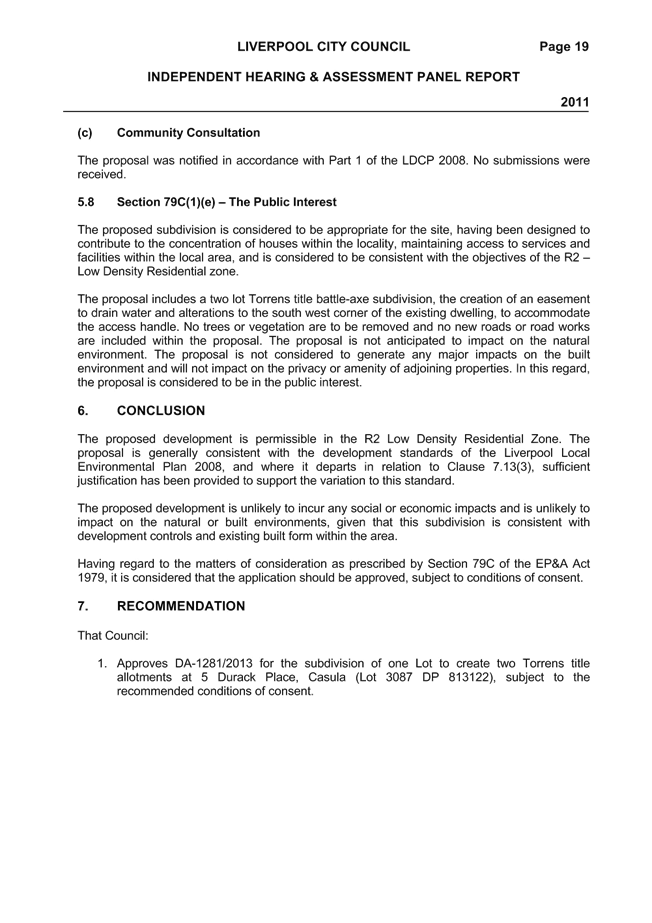 LIVERPOOL CITY COUNCIL Page 19

INDEPENDENT HEARING & ASSESSMENT PANEL REPORT

2011

(c) Community Consultation

The proposal was notified in accordance with Part 1 of the LDCP 2008. No submissions were received.

5.8 Section 79C(1)(e) – The Public Interest

The proposed subdivision is considered to be appropriate for the site, having been designed to contribute to the concentration of houses within the locality, maintaining access to services and facilities within the local area, and is considered to be consistent with the objectives of the R2 – Low Density Residential zone.

The proposal includes a two lot Torrens title battle-axe subdivision, the creation of an easement to drain water and alterations to the south west corner of the existing dwelling, to accommodate the access handle. No trees or vegetation are to be removed and no new roads or road works are included within the proposal. The proposal is not anticipated to impact on the natural environment. The proposal is not considered to generate any major impacts on the built environment and will not impact on the privacy or amenity of adjoining properties. In this regard, the proposal is considered to be in the public interest.

6. CONCLUSION

The proposed development is permissible in the R2 Low Density Residential Zone. The proposal is generally consistent with the development standards of the Liverpool Local Environmental Plan 2008, and where it departs in relation to Clause 7.13(3), sufficient justification has been provided to support the variation to this standard.

The proposed development is unlikely to incur any social or economic impacts and is unlikely to impact on the natural or built environments, given that this subdivision is consistent with development controls and existing built form within the area.

Having regard to the matters of consideration as prescribed by Section 79C of the EP&A Act 1979, it is considered that the application should be approved, subject to conditions of consent.

7. RECOMMENDATION

That Council:

1. Approves DA-1281/2013 for the subdivision of one Lot to create two Torrens title allotments at 5 Durack Place, Casula (Lot 3087 DP 813122), subject to the recommended conditions of consent.